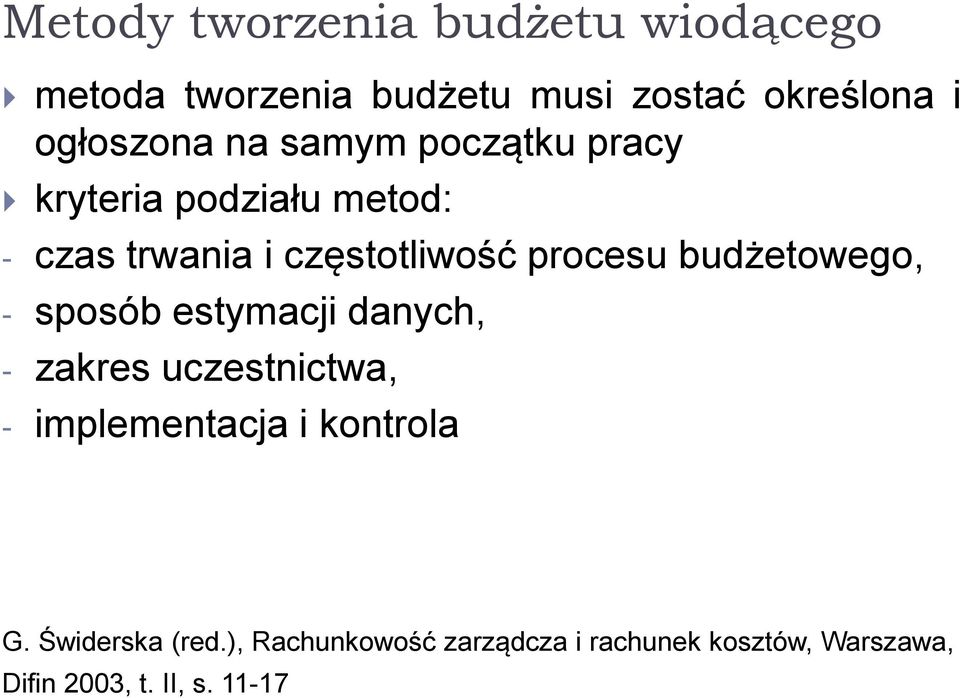 Metody tworzenia budżetu wiodącego

metoda tworzenia budżetu musi zostać określona i ogłoszona na samym początku pracy

kryteria podziału metod:

- czas trwania i częstotliwość procesu budżetowego,
- sposób estymacji danych,
- zakres uczestnictwa,
- implementacja i kontrola

G. Świderska (red.), Rachunkowość zarządcza i rachunek kosztów, Warszawa, Difin 2003, t. II, s. 11-17